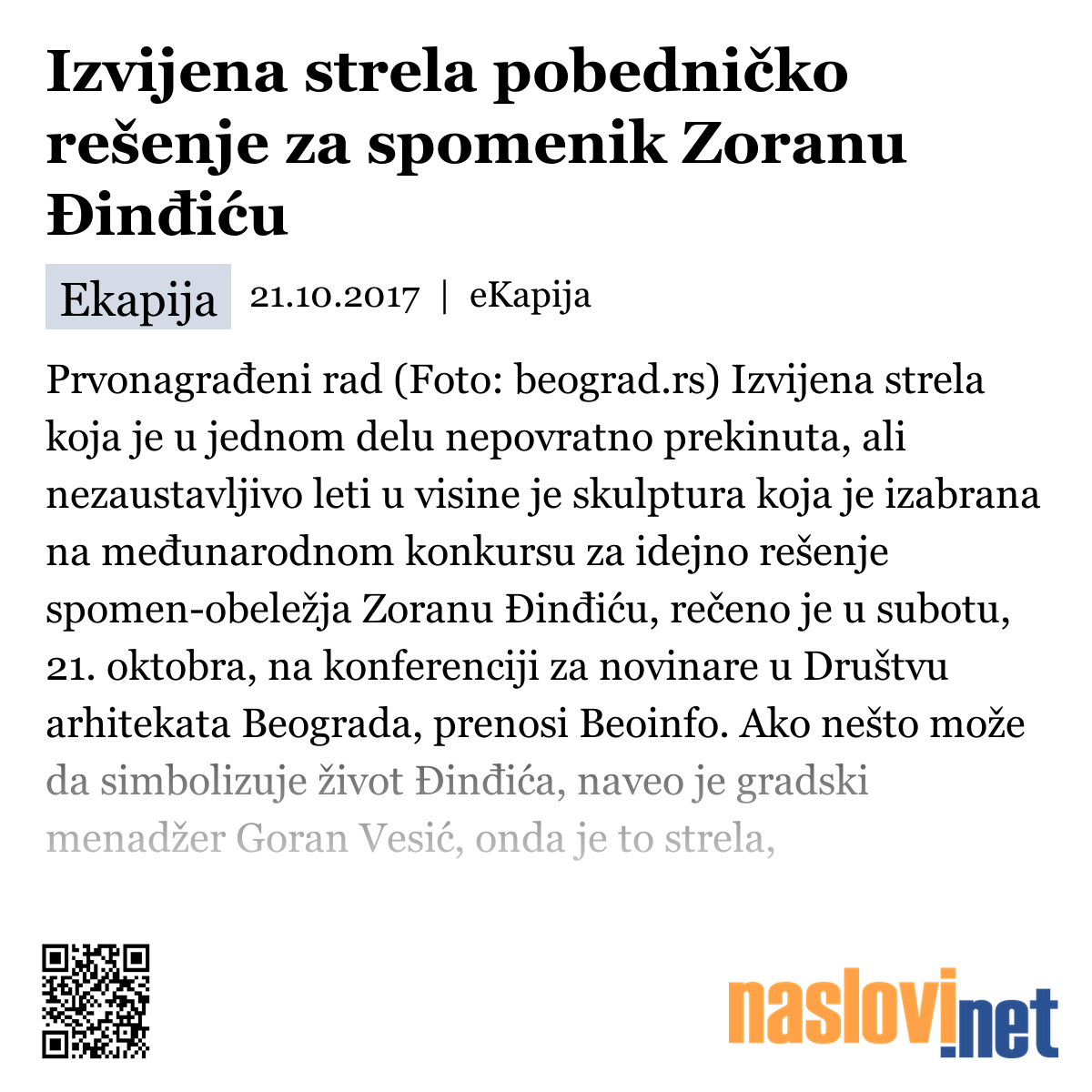 Izvijena strela pobedničko rešenje za spomenik Zoranu Đinđiću

Ekapija 21.10.2017 | eKapija

Prvonagrađeni rad (Foto: beograd.rs) Izvijena strela koja je u jednom delu nepovratno prekinuta, ali nezaustavljivo leti u visine je skulptura koja je izabrana na međunarodnom konkursu za idejno rešenje spomen-obeležja Zoranu Đinđiću, rečeno je u subotu, 21. oktobra, na konferenciji za novinare u Društvu arhitekata Beograda, prenosi Beoinfo. Ako nešto može da simbolizuje život Đinđića, naveo je gradski menadžer Goran Vesić, onda je to strela,

naslovi.net